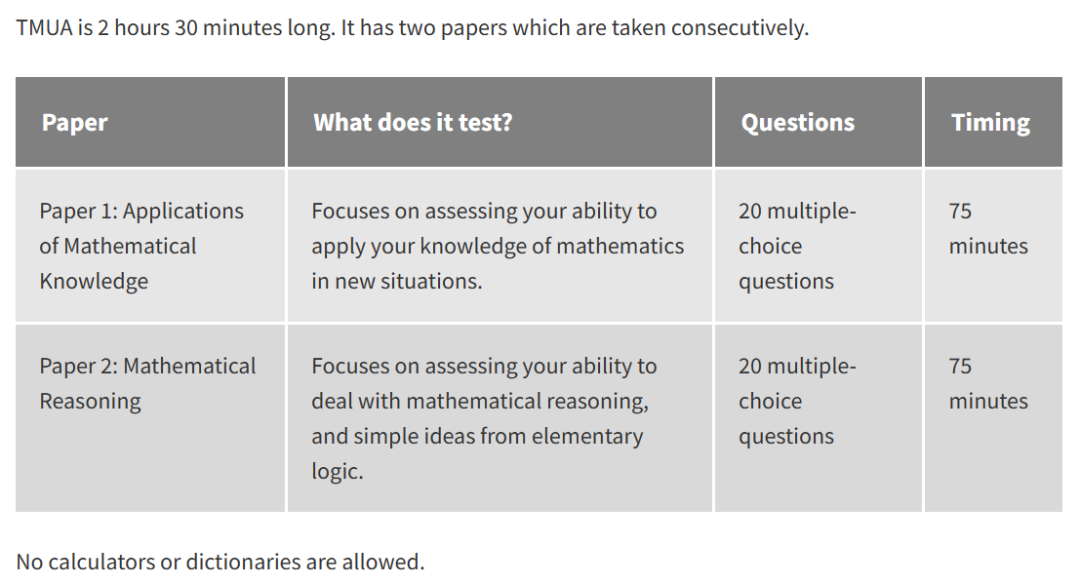 TMUA is 2 hours 30 minutes long. It has two papers which are taken consecutively.

| Paper | What does it test? | Questions | Timing |
|---|---|---|---|
| Paper 1: Applications of Mathematical Knowledge | Focuses on assessing your ability to apply your knowledge of mathematics in new situations. | 20 multiple-choice questions | 75 minutes |
| Paper 2: Mathematical Reasoning | Focuses on assessing your ability to deal with mathematical reasoning, and simple ideas from elementary logic. | 20 multiple-choice questions | 75 minutes |

No calculators or dictionaries are allowed.